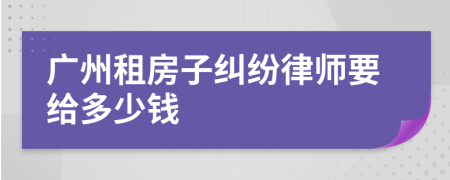 广州租房子纠纷律师要给多少钱